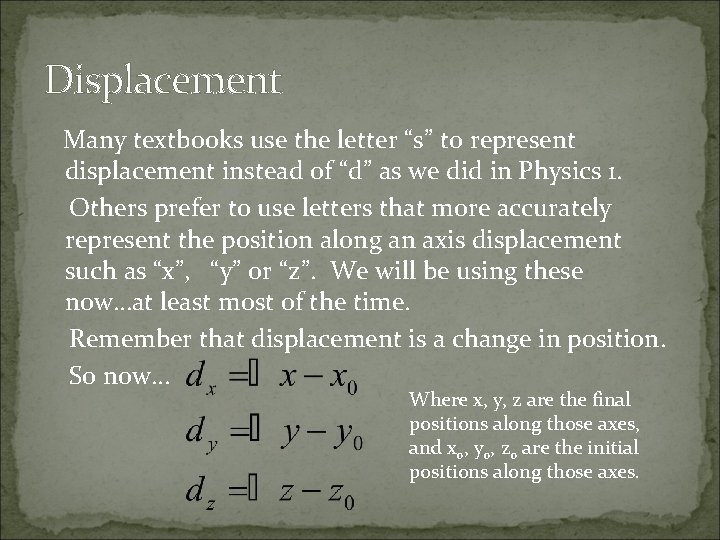 Displacement

Many textbooks use the letter "s" to represent displacement instead of "d" as we did in Physics 1.

Others prefer to use letters that more accurately represent the position along an axis displacement such as "x", "y" or "z". We will be using these now…at least most of the time.

Remember that displacement is a change in position.

So now… $d_x = x - x_0$

$d_y = y - y_0$

$d_z = z - z_0$

Where x, y, z are the final positions along those axes, and $x_0$, $y_0$, $z_0$ are the initial positions along those axes.